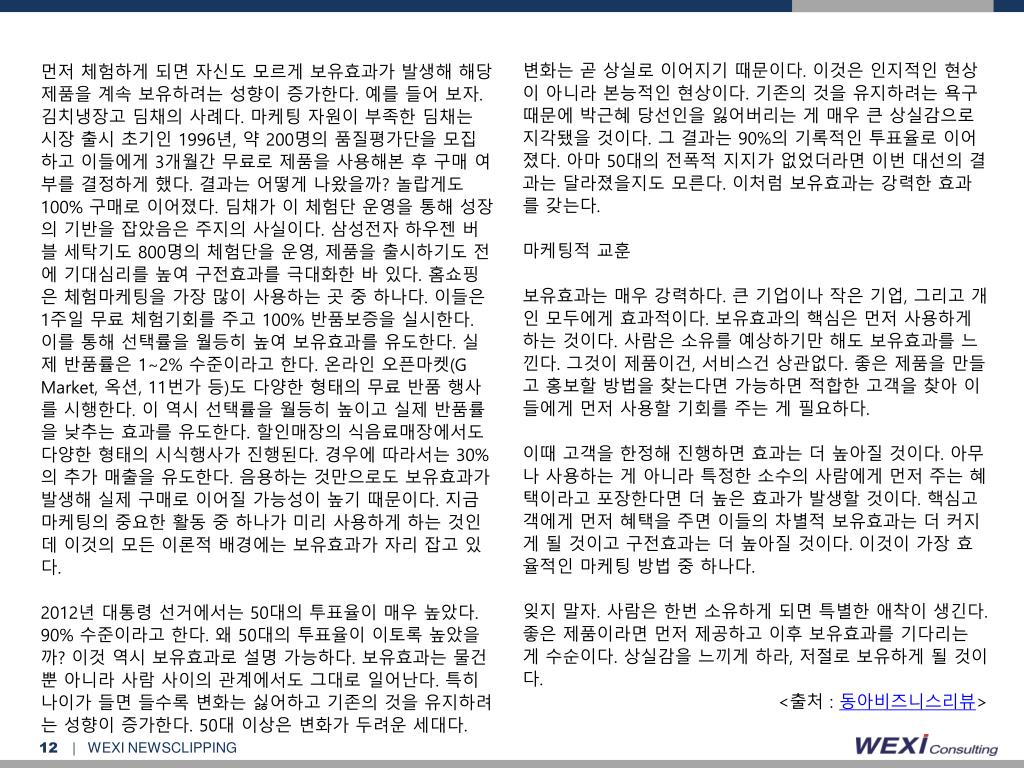 먼저 체험하게 되면 자신도 모르게 보유효과가 발생해 해당 제품을 계속 보유하려는 성향이 증가한다. 예를 들어 보자. 김치냉장고 딤채의 사례다. 마케팅 자원이 부족한 딤채는 시장 출시 초기인 1996년, 약 200명의 품질평가단을 모집하고 이들에게 3개월간 무료로 제품을 사용해본 후 구매 여부를 결정하게 했다. 결과는 어떻게 나왔을까? 놀랍게도 100% 구매로 이어졌다. 딤채가 이 체험단 운영을 통해 성장의 기반을 잡았음은 주지의 사실이다. 삼성전자 하우젠 버블 세탁기도 800명의 체험단을 운영, 제품을 출시하기도 전에 기대심리를 높여 구전효과를 극대화한 바 있다. 홈쇼핑은 체험마케팅을 가장 많이 사용하는 곳 중 하나다. 이들은 1주일 무료 체험기회를 주고 100% 반품보증을 실시한다. 이를 통해 선택률을 월등히 높여 보유효과를 유도한다. 실제 반품률은 1~2% 수준이라고 한다. 온라인 오픈마켓(G Market, 옥션, 11번가 등)도 다양한 형태의 무료 반품 행사를 시행한다. 이 역시 선택률을 월등히 높이고 실제 반품률을 낮추는 효과를 유도한다. 할인매장의 식음료매장에서도 다양한 형태의 시식행사가 진행된다. 경우에 따라서는 30%의 추가 매출을 유도한다. 음용하는 것만으로도 보유효과가 발생해 실제 구매로 이어질 가능성이 높기 때문이다. 지금 마케팅의 중요한 활동 중 하나가 미리 사용하게 하는 것인데 이것의 모든 이론적 배경에는 보유효과가 자리 잡고 있다.

2012년 대통령 선거에서는 50대의 투표율이 매우 높았다. 90% 수준이라고 한다. 왜 50대의 투표율이 이토록 높았을까? 이것 역시 보유효과로 설명 가능하다. 보유효과는 물건뿐 아니라 사람 사이의 관계에서도 그대로 일어난다. 특히 나이가 들면 들수록 변화는 싫어하고 기존의 것을 유지하려는 성향이 증가한다. 50대 이상은 변화가 두려운 세대다.

변화는 곧 상실로 이어지기 때문이다. 이것은 인지적인 현상이 아니라 본능적인 현상이다. 기존의 것을 유지하려는 욕구 때문에 박근혜 당선인을 잃어버리는 게 매우 큰 상실감으로 지각됐을 것이다. 그 결과는 90%의 기록적인 투표율로 이어졌다. 아마 50대의 전폭적 지지가 없었더라면 이번 대선의 결과는 달라졌을지도 모른다. 이처럼 보유효과는 강력한 효과를 갖는다.

마케팅적 교훈

보유효과는 매우 강력하다. 큰 기업이나 작은 기업, 그리고 개인 모두에게 효과적이다. 보유효과의 핵심은 먼저 사용하게 하는 것이다. 사람은 소유를 예상하기만 해도 보유효과를 느낀다. 그것이 제품이건, 서비스건 상관없다. 좋은 제품을 만들고 홍보할 방법을 찾는다면 가능하면 적합한 고객을 찾아 이들에게 먼저 사용할 기회를 주는 게 필요하다.

이때 고객을 한정해 진행하면 효과는 더 높아질 것이다. 아무나 사용하는 게 아니라 특정한 소수의 사람에게 먼저 주는 혜택이라고 포장한다면 더 높은 효과가 발생할 것이다. 핵심고객에게 먼저 혜택을 주면 이들의 차별적 보유효과는 더 커지게 될 것이고 구전효과는 더 높아질 것이다. 이것이 가장 효율적인 마케팅 방법 중 하나다.

잊지 말자. 사람은 한번 소유하게 되면 특별한 애착이 생긴다. 좋은 제품이라면 먼저 제공하고 이후 보유효과를 기다리는 게 수순이다. 상실감을 느끼게 하라, 저절로 보유하게 될 것이다.

<출처 : 동아비즈니스리뷰>

12 | WEXI NEWSCLIPPING

WEXI Consulting